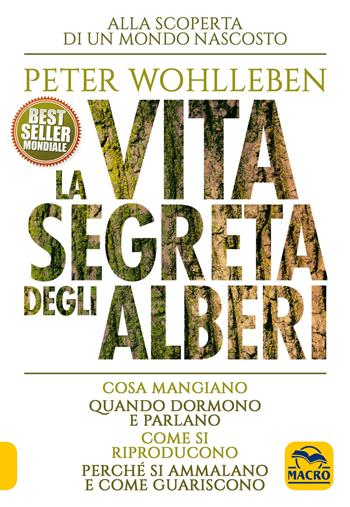 ALLA SCOPERTA
DI UN MONDO NASCOSTO

PETER WOHLLEBEN

BEST SELLER MONDIALE

LA VITA SEGRETA DEGLI ALBERI

COSA MANGIANO
QUANDO DORMONO E PARLANO
COME SI RIPRODUCONO
PERCHÉ SI AMMALANO E COME GUARISCONO

MACRO